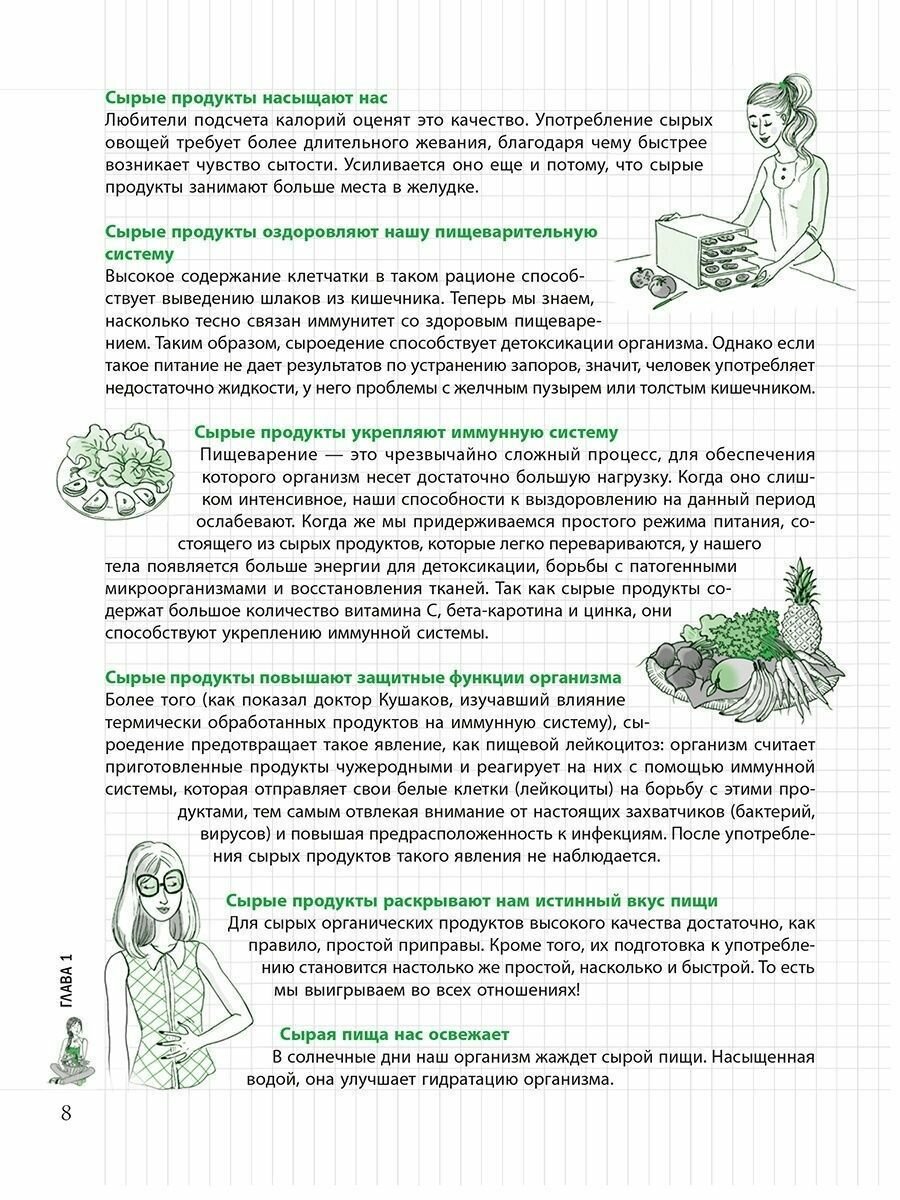 Сырые продукты насыщают нас
Любители подсчета калорий оценят это качество. Употребление сырых овощей требует более длительного жевания, благодаря чему быстрее возникает чувство сытости. Усиливается оно еще и потому, что сырые продукты занимают больше места в желудке.

Сырые продукты оздоровляют нашу пищеварительную систему
Высокое содержание клетчатки в таком рационе способствует выведению шлаков из кишечника. Теперь мы знаем, насколько тесно связан иммунитет со здоровым пищеварением. Таким образом, сыроедение способствует детоксикации организма. Однако если такое питание не дает результатов по устранению запоров, значит, человек употребляет недостаточно жидкости, у него проблемы с желчным пузырем или толстым кишечником.

Сырые продукты укрепляют иммунную систему
Пищеварение — это чрезвычайно сложный процесс, для обеспечения которого организм несет достаточно большую нагрузку. Когда оно слишком интенсивное, наши способности к выздоровлению на данный период ослабевают. Когда же мы придерживаемся простого режима питания, состоящего из сырых продуктов, которые легко перевариваются, у нашего тела появляется больше энергии для детоксикации, борьбы с патогенными микроорганизмами и восстановления тканей. Так как сырые продукты содержат большое количество витамина С, бета-каротина и цинка, они способствуют укреплению иммунной системы.

Сырые продукты повышают защитные функции организма
Более того (как показал доктор Кушаков, изучавший влияние термически обработанных продуктов на иммунную систему), сыроедение предотвращает такое явление, как пищевой лейкоцитоз: организм считает приготовленные продукты чужеродными и реагирует на них с помощью иммунной системы, которая отправляет свои белые клетки (лейкоциты) на борьбу с этими продуктами, тем самым отвлекая внимание от настоящих захватчиков (бактерий, вирусов) и повышая предрасположенность к инфекциям. После употребления сырых продуктов такого явления не наблюдается.

Сырые продукты раскрывают нам истинный вкус пищи
Для сырых органических продуктов высокого качества достаточно, как правило, простой приправы. Кроме того, их подготовка к употреблению становится настолько же простой, насколько и быстрой. То есть мы выигрываем во всех отношениях!

Сырая пища нас освежает
В солнечные дни наш организм жаждет сырой пищи. Насыщенная водой, она улучшает гидратацию организма.

ГЛАВА 1

8